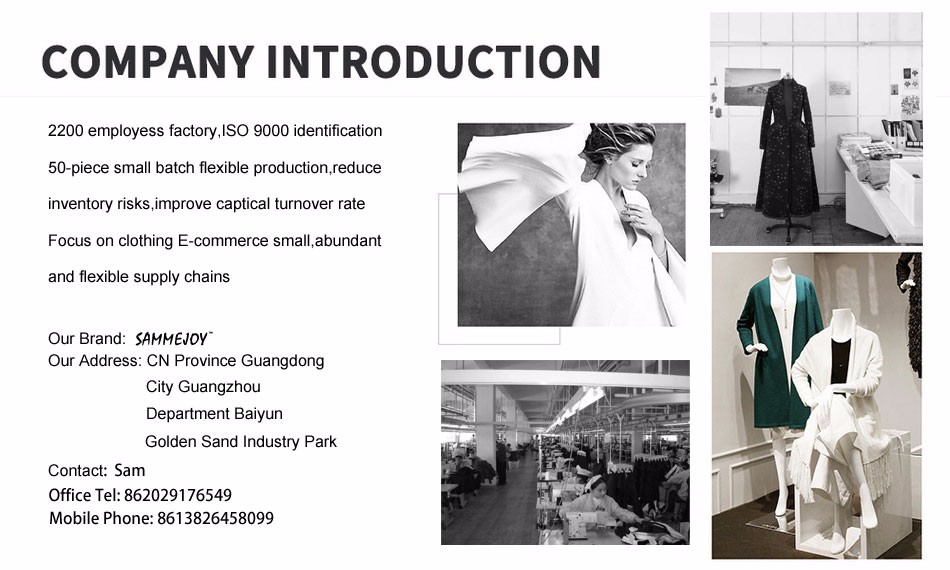 COMPANY INTRODUCTION

2200 employess factory,ISO 9000 identification

50-piece small batch flexible production,reduce

inventory risks,improve captical turnover rate

Focus on clothing E-commerce small,abundant

and flexible supply chains

Our Brand: SAMMEJOY™
Our Address: CN Province Guangdong
City Guangzhou
Department Baiyun
Golden Sand Industry Park

Contact: Sam
Office Tel: 862029176549
Mobile Phone: 8613826458099